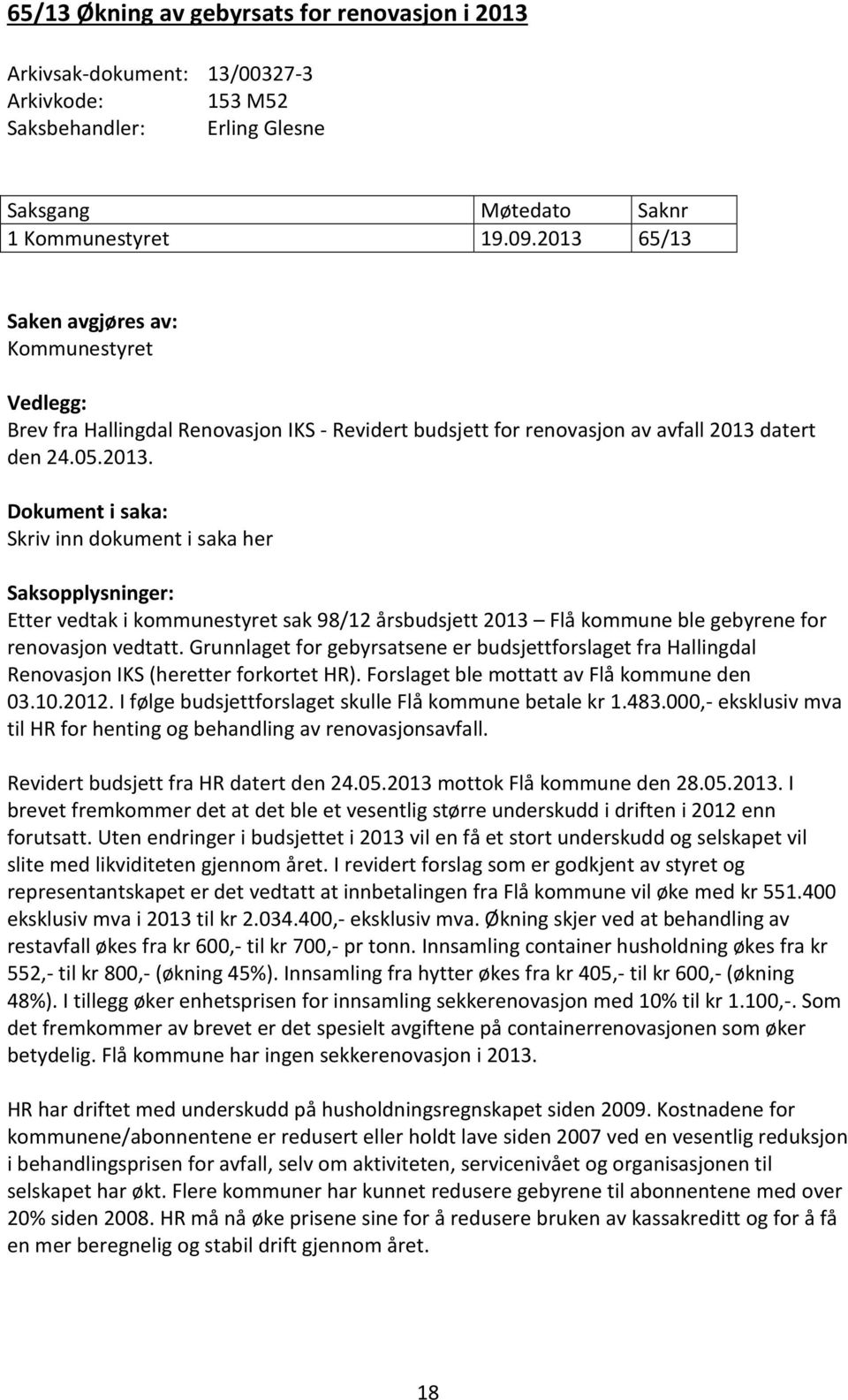 65/13 Økning av gebyrsats for renovasjon i 2013

Arkivsak-dokument: 13/00327-3
Arkivkode: 153 M52
Saksbehandler: Erling Glesne

| Saksgang | Møtedato | Saknr |
|---|---|---|
| 1 Kommunestyret | 19.09.2013 | 65/13 |

Saken avgjøres av:
Kommunestyret

Vedlegg:
Brev fra Hallingdal Renovasjon IKS - Revidert budsjett for renovasjon av avfall 2013 datert den 24.05.2013.

Dokument i saka:
Skriv inn dokument i saka her

Saksopplysninger:
Etter vedtak i kommunestyret sak 98/12 årsbudsjett 2013 – Flå kommune ble gebyrene for renovasjon vedtatt. Grunnlaget for gebyrsatsene er budsjettforslaget fra Hallingdal Renovasjon IKS (heretter forkortet HR). Forslaget ble mottatt av Flå kommune den 03.10.2012. I følge budsjettforslaget skulle Flå kommune betale kr 1.483.000,- eksklusiv mva til HR for henting og behandling av renovasjonsavfall.

Revidert budsjett fra HR datert den 24.05.2013 mottok Flå kommune den 28.05.2013. I brevet fremkommer det at det ble et vesentlig større underskudd i driften i 2012 enn forutsatt. Uten endringer i budsjettet i 2013 vil en få et stort underskudd og selskapet vil slite med likviditeten gjennom året. I revidert forslag som er godkjent av styret og representantskapet er det vedtatt at innbetalingen fra Flå kommune vil øke med kr 551.400 eksklusiv mva i 2013 til kr 2.034.400,- eksklusiv mva. Økning skjer ved at behandling av restavfall økes fra kr 600,- til kr 700,- pr tonn. Innsamling container husholdning økes fra kr 552,- til kr 800,- (økning 45%). Innsamling fra hytter økes fra kr 405,- til kr 600,- (økning 48%). I tillegg øker enhetsprisen for innsamling sekkerenovasjon med 10% til kr 1.100,-. Som det fremkommer av brevet er det spesielt avgiftene på containerrenovasjonen som øker betydelig. Flå kommune har ingen sekkerenovasjon i 2013.

HR har driftet med underskudd på husholdningsregnskapet siden 2009. Kostnadene for kommunene/abonnentene er redusert eller holdt lave siden 2007 ved en vesentlig reduksjon i behandlingsprisen for avfall, selv om aktiviteten, servicenivået og organisasjonen til selskapet har økt. Flere kommuner har kunnet redusere gebyrene til abonnentene med over 20% siden 2008. HR må nå øke prisene sine for å redusere bruken av kassakreditt og for å få en mer beregnelig og stabil drift gjennom året.

18